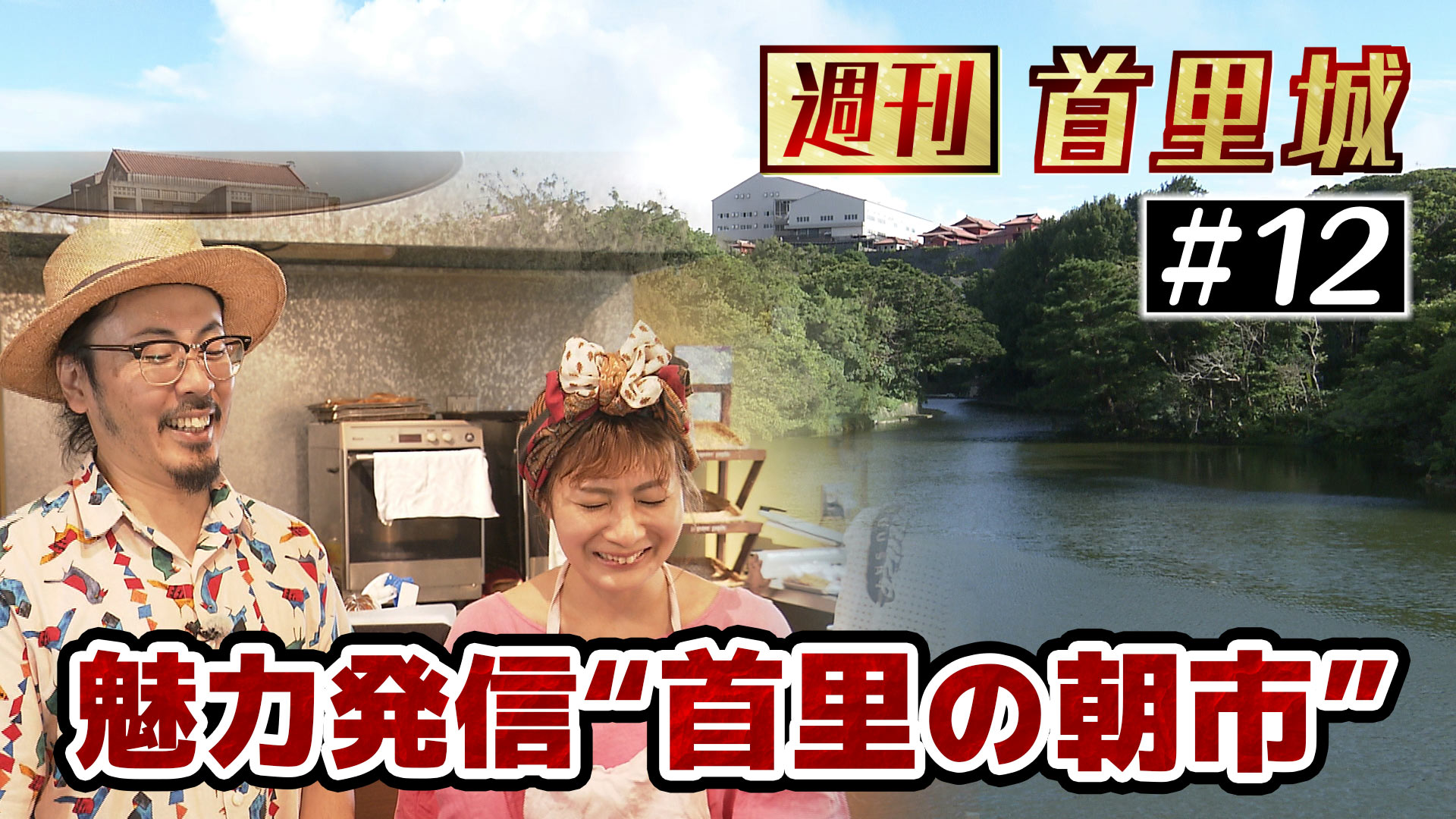 週刊 首里城

#12

魅力発信“首里の朝市”